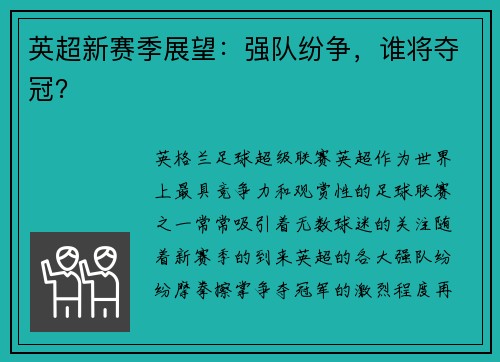 英超新赛季展望：强队纷争，谁将夺冠？

英格兰足球超级联赛英超作为世界上最具竞争力和观赏性的足球联赛之一常常吸引着无数球迷的关注随着新赛季的到来英超的各大强队纷纷摩拳擦掌争夺冠军的激烈程度再